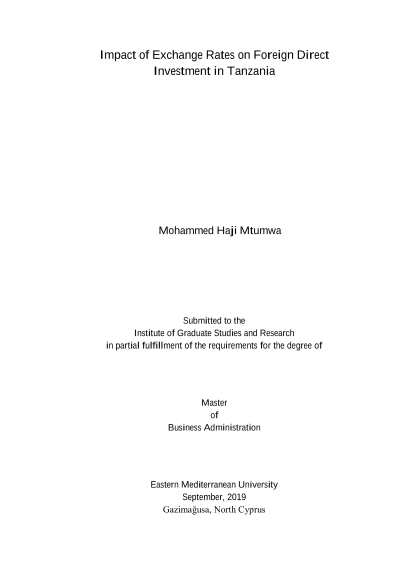 Impact of Exchange Rates on Foreign Direct Investment in Tanzania

Mohammed Haji Mtumwa

Submitted to the
Institute of Graduate Studies and Research
in partial fulfillment of the requirements for the degree of

Master
of
Business Administration

Eastern Mediterranean University
September, 2019
Gazimağusa, North Cyprus